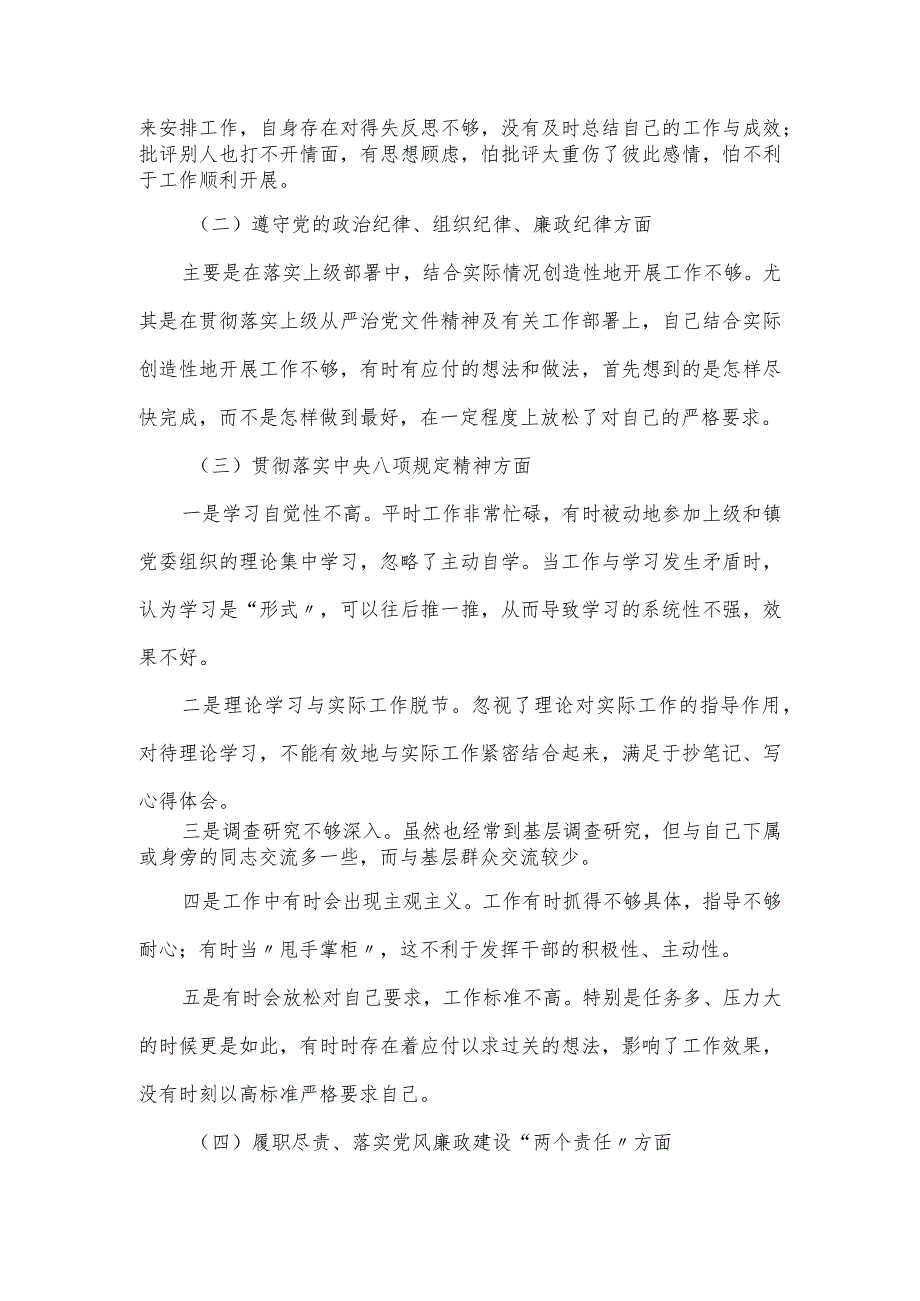 来安排工作，自身存在对得失反思不够，没有及时总结自己的工作与成效；批评别人也打不开情面，有思想顾虑，怕批评太重伤了彼此感情，怕不利于工作顺利开展。

（二）遵守党的政治纪律、组织纪律、廉政纪律方面

主要是在落实上级部署中，结合实际情况创造性地开展工作不够。尤其是在贯彻落实上级从严治党文件精神及有关工作部署上，自己结合实际创造性地开展工作不够，有时有应付的想法和做法，首先想到的是怎样尽快完成，而不是怎样做到最好，在一定程度上放松了对自己的严格要求。

（三）贯彻落实中央八项规定精神方面

一是学习自觉性不高。平时工作非常忙碌，有时被动地参加上级和镇党委组织的理论集中学习，忽略了主动自学。当工作与学习发生矛盾时，认为学习是“形式〃，可以往后推一推，从而导致学习的系统性不强，效果不好。

二是理论学习与实际工作脱节。忽视了理论对实际工作的指导作用，对待理论学习，不能有效地与实际工作紧密结合起来，满足于抄笔记、写心得体会。

三是调查研究不够深入。虽然也经常到基层调查研究，但与自己下属或身旁的同志交流多一些，而与基层群众交流较少。

四是工作中有时会出现主观主义。工作有时抓得不够具体，指导不够耐心；有时当〃甩手掌柜〃，这不利于发挥干部的积极性、主动性。

五是有时会放松对自己要求，工作标准不高。特别是任务多、压力大的时候更是如此，有时时存在着应付以求过关的想法，影响了工作效果，没有时刻以高标准严格要求自己。

（四）履职尽责、落实党风廉政建设“两个责任〃方面